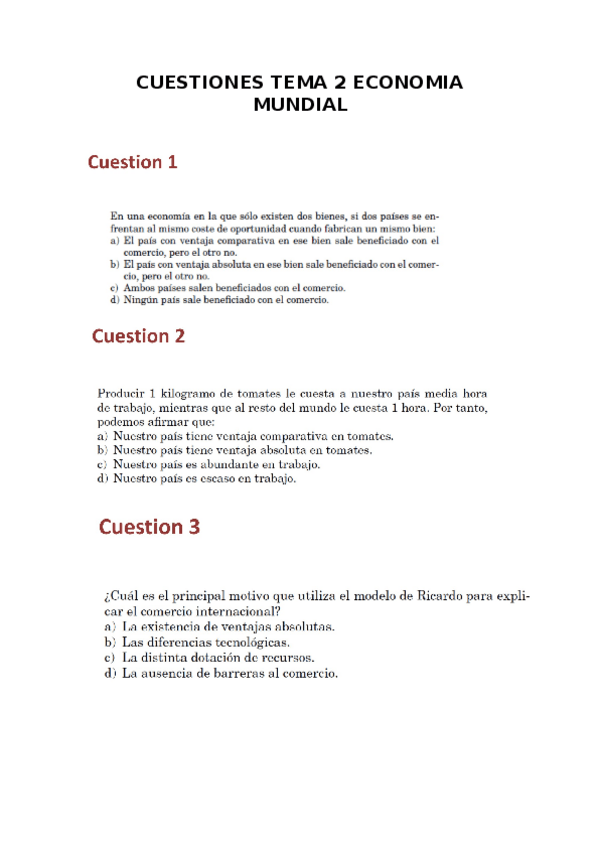 CUESTIONES TEMA 2 ECONOMIA MUNDIAL

Cuestion 1

En una economía en la que sólo existen dos bienes, si dos países se enfrentan al mismo coste de oportunidad cuando fabrican un mismo bien:
a) El país con ventaja comparativa en ese bien sale beneficiado con el comercio, pero el otro no.
b) El país con ventaja absoluta en ese bien sale beneficiado con el comercio, pero el otro no.
c) Ambos países salen beneficiados con el comercio.
d) Ningún país sale beneficiado con el comercio.

Cuestion 2

Producir 1 kilogramo de tomates le cuesta a nuestro país media hora de trabajo, mientras que al resto del mundo le cuesta 1 hora. Por tanto, podemos afirmar que:
a) Nuestro país tiene ventaja comparativa en tomates.
b) Nuestro país tiene ventaja absoluta en tomates.
c) Nuestro país es abundante en trabajo.
d) Nuestro país es escaso en trabajo.

Cuestion 3

¿Cuál es el principal motivo que utiliza el modelo de Ricardo para explicar el comercio internacional?
a) La existencia de ventajas absolutas.
b) Las diferencias tecnológicas.
c) La distinta dotación de recursos.
d) La ausencia de barreras al comercio.